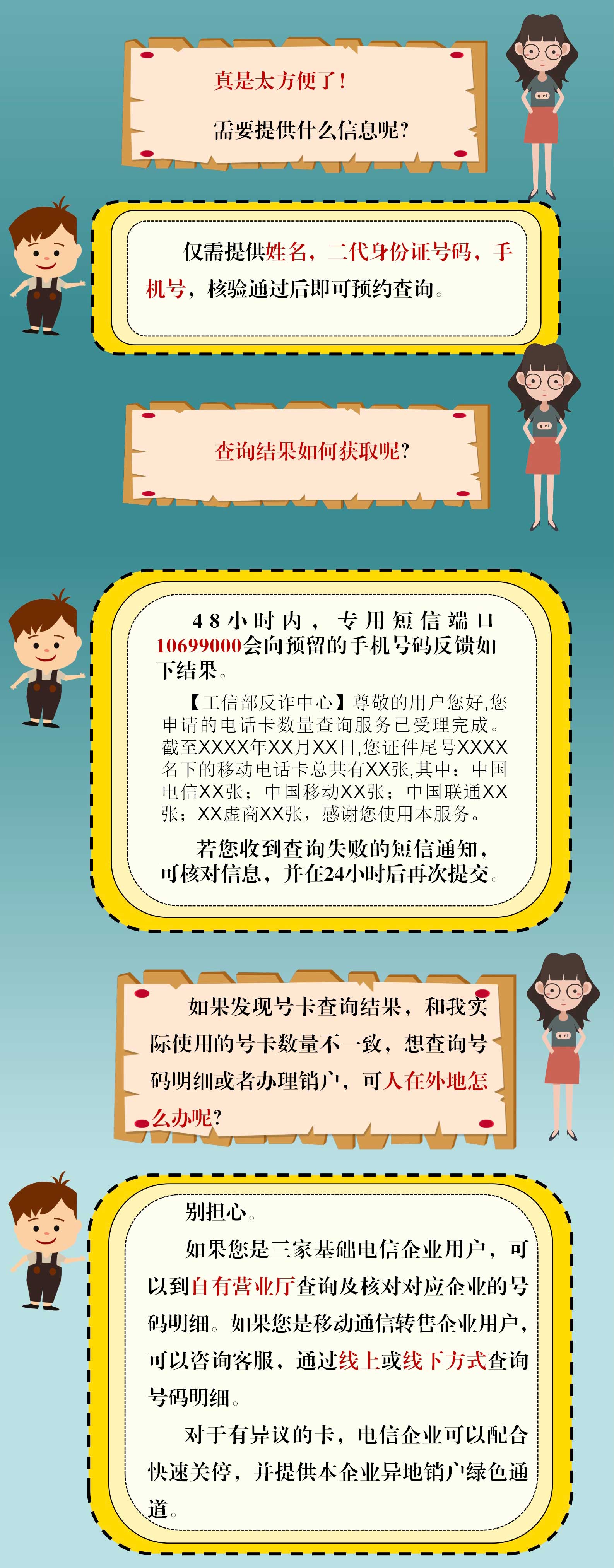 真是太方便了！

需要提供什么信息呢？

仅需提供姓名，二代身份证号码，手机号，核验通过后即可预约查询。

查询结果如何获取呢？

48小时内，专用短信端口10699000会向预留的手机号码反馈如下结果。

【工信部反诈中心】尊敬的用户您好,您申请的电话卡数量查询服务已受理完成。截至XXXX年XX月XX日,您证件尾号XXXX名下的移动电话卡总共有XX张,其中：中国电信XX张；中国移动XX张；中国联通XX张；XX虚商XX张，感谢您使用本服务。

若您收到查询失败的短信通知，可核对信息，并在24小时后再次提交。

如果发现号卡查询结果，和我实际使用的号卡数量不一致，想查询号码明细或者办理销户，可人在外地怎么办呢？

别担心。

如果您是三家基础电信企业用户，可以到自有营业厅查询及核对对应企业的号码明细。如果您是移动通信转售企业用户，可以咨询客服，通过线上或线下方式查询号码明细。

对于有异议的卡，电信企业可以配合快速关停，并提供本企业异地销户绿色通道。